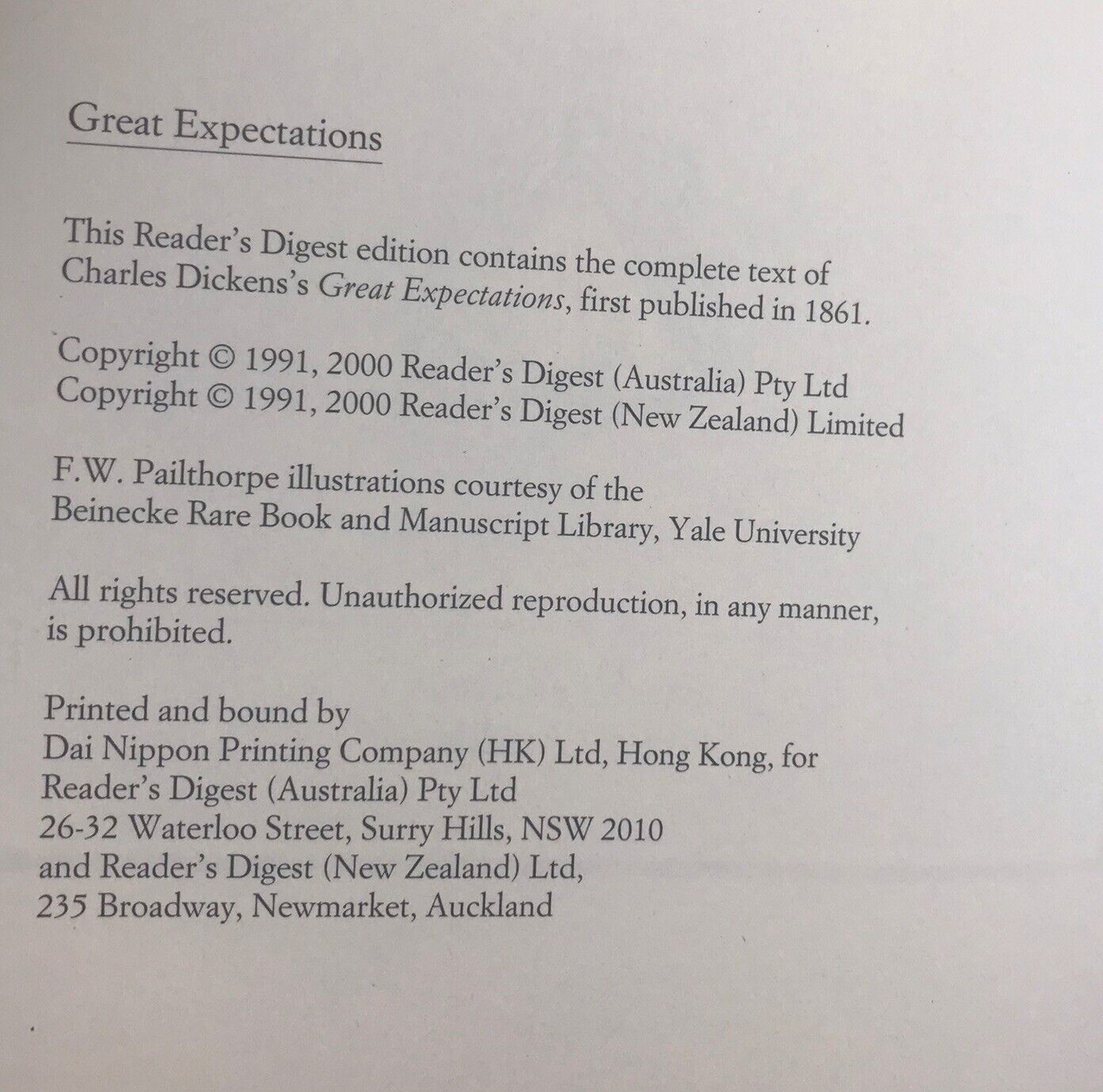 Great Expectations

This Reader's Digest edition contains the complete text of Charles Dickens's Great Expectations, first published in 1861.

Copyright © 1991, 2000 Reader's Digest (Australia) Pty Ltd
Copyright © 1991, 2000 Reader's Digest (New Zealand) Limited

F.W. Pailthorpe illustrations courtesy of the Beinecke Rare Book and Manuscript Library, Yale University

All rights reserved. Unauthorized reproduction, in any manner, is prohibited.

Printed and bound by
Dai Nippon Printing Company (HK) Ltd, Hong Kong, for
Reader's Digest (Australia) Pty Ltd
26-32 Waterloo Street, Surry Hills, NSW 2010
and Reader's Digest (New Zealand) Ltd,
235 Broadway, Newmarket, Auckland